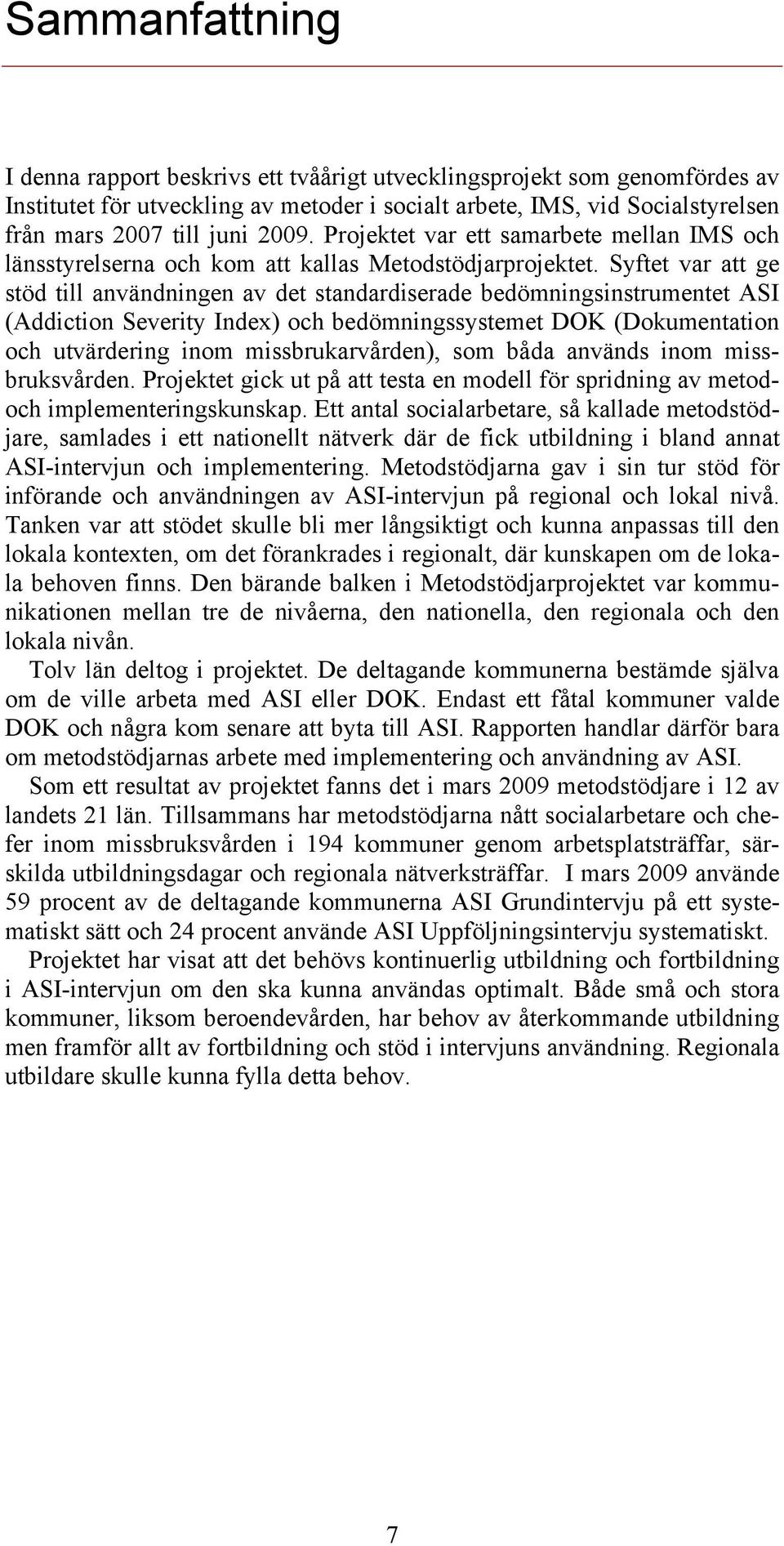 Sammanfattning

I denna rapport beskrivs ett tvåårigt utvecklingsprojekt som genomfördes av Institutet för utveckling av metoder i socialt arbete, IMS, vid Socialstyrelsen från mars 2007 till juni 2009. Projektet var ett samarbete mellan IMS och länsstyrelserna och kom att kallas Metodstödjarprojektet. Syftet var att ge stöd till användningen av det standardiserade bedömningsinstrumentet ASI (Addiction Severity Index) och bedömningssystemet DOK (Dokumentation och utvärdering inom missbrukarvården), som båda används inom missbruksvården. Projektet gick ut på att testa en modell för spridning av metod- och implementeringskunskap. Ett antal socialarbetare, så kallade metodstödjare, samlades i ett nationellt nätverk där de fick utbildning i bland annat ASI-intervjun och implementering. Metodstödjarna gav i sin tur stöd för införande och användningen av ASI-intervjun på regional och lokal nivå. Tanken var att stödet skulle bli mer långsiktigt och kunna anpassas till den lokala kontexten, om det förankrades i regionalt, där kunskapen om de lokala behoven finns. Den bärande balken i Metodstödjarprojektet var kommunikationen mellan tre de nivåerna, den nationella, den regionala och den lokala nivån.

Tolv län deltog i projektet. De deltagande kommunerna bestämde själva om de ville arbeta med ASI eller DOK. Endast ett fåtal kommuner valde DOK och några kom senare att byta till ASI. Rapporten handlar därför bara om metodstödjarnas arbete med implementering och användning av ASI.

Som ett resultat av projektet fanns det i mars 2009 metodstödjare i 12 av landets 21 län. Tillsammans har metodstödjarna nått socialarbetare och chefer inom missbruksvården i 194 kommuner genom arbetsplatsträffar, särskilda utbildningsdagar och regionala nätverksträffar. I mars 2009 använde 59 procent av de deltagande kommunerna ASI Grundintervju på ett systematiskt sätt och 24 procent använde ASI Uppföljningsintervju systematiskt.

Projektet har visat att det behövs kontinuerlig utbildning och fortbildning i ASI-intervjun om den ska kunna användas optimalt. Både små och stora kommuner, liksom beroendevården, har behov av återkommande utbildning men framför allt av fortbildning och stöd i intervjuns användning. Regionala utbildare skulle kunna fylla detta behov.

7